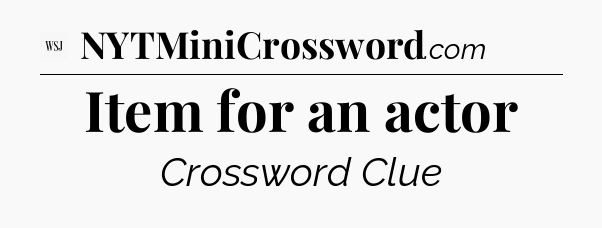 WSJ NYTMiniCrossword.com

Item for an actor

Crossword Clue